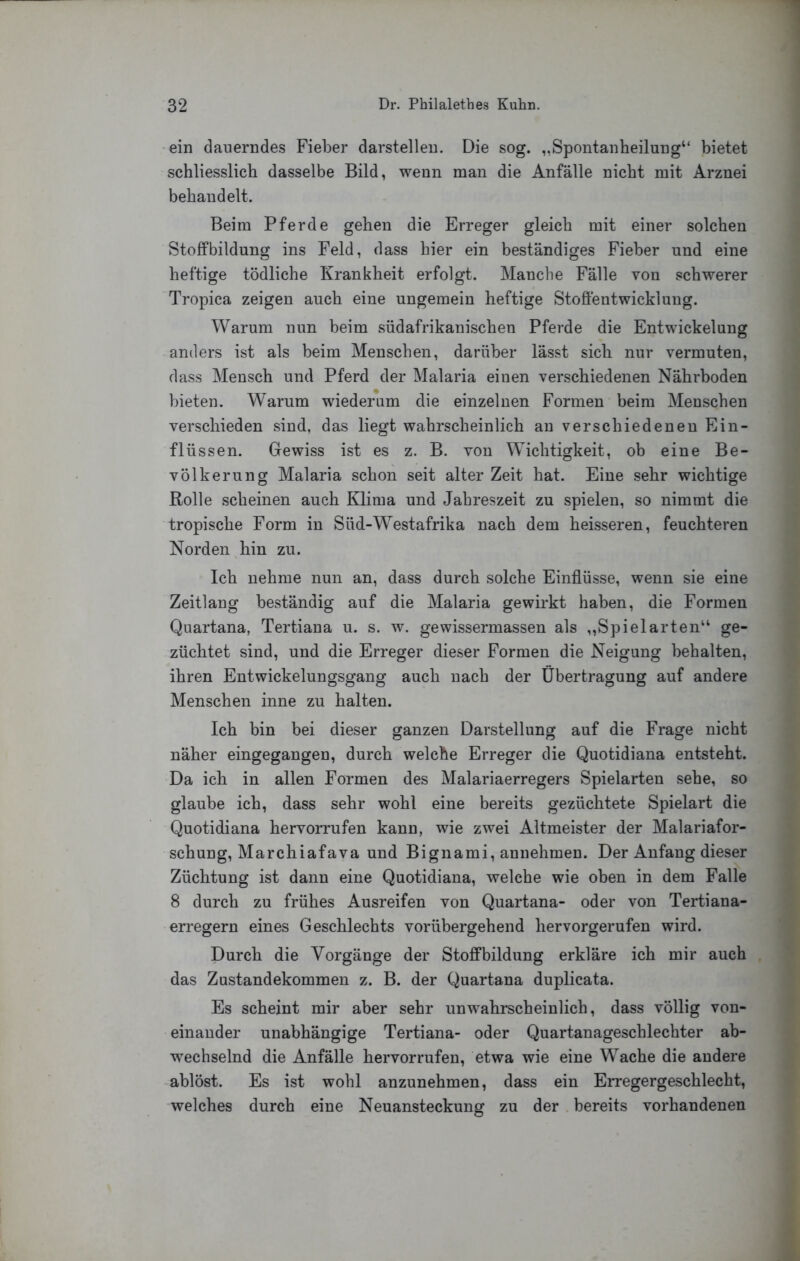 32 Dr. Philalethes Kuhn.

ein dauerndes Fieber darstellen. Die sog. „Spontanheilung“ bietet schliesslich dasselbe Bild, wenn man die Anfälle nicht mit Arznei behandelt.

Beim Pferde gehen die Erreger gleich mit einer solchen Stoffbildung ins Feld, dass hier ein beständiges Fieber und eine heftige tödliche Krankheit erfolgt. Manche Fälle von schwerer Tropica zeigen auch eine ungemein heftige Stoffentwicklung.

Warum nun beim südafrikanischen Pferde die Entwickelung anders ist als beim Menschen, darüber lässt sich nur vermuten, dass Mensch und Pferd der Malaria einen verschiedenen Nährboden bieten. Warum wiederum die einzelnen Formen beim Menschen verschieden sind, das liegt wahrscheinlich an verschiedenen Einflüssen. Gewiss ist es z. B. von Wichtigkeit, ob eine Bevölkerung Malaria schon seit alter Zeit hat. Eine sehr wichtige Rolle scheinen auch Klima und Jahreszeit zu spielen, so nimmt die tropische Form in Süd-Westafrika nach dem heisseren, feuchteren Norden hin zu.

Ich nehme nun an, dass durch solche Einflüsse, wenn sie eine Zeitlang beständig auf die Malaria gewirkt haben, die Formen Quartana, Tertiana u. s. w. gewissermassen als „Spielarten“ gezüchtet sind, und die Erreger dieser Formen die Neigung behalten, ihren Entwickelungsgang auch nach der Übertragung auf andere Menschen inne zu halten.

Ich bin bei dieser ganzen Darstellung auf die Frage nicht näher eingegangen, durch welche Erreger die Quotidiana entsteht. Da ich in allen Formen des Malariaerregers Spielarten sehe, so glaube ich, dass sehr wohl eine bereits gezüchtete Spielart die Quotidiana hervorrufen kann, wie zwei Altmeister der Malariaforschung, Marchiafava und Bignami, annehmen. Der Anfang dieser Züchtung ist dann eine Quotidiana, welche wie oben in dem Falle 8 durch zu frühes Ausreifen von Quartana- oder von Tertianaerregern eines Geschlechts vorübergehend hervorgerufen wird.

Durch die Vorgänge der Stoffbildung erkläre ich mir auch das Zustandekommen z. B. der Quartana duplicata.

Es scheint mir aber sehr unwahrscheinlich, dass völlig voneinander unabhängige Tertiana- oder Quartanageschlechter abwechselnd die Anfälle hervorrufen, etwa wie eine Wache die andere ablöst. Es ist wohl anzunehmen, dass ein Erregergeschlecht, welches durch eine Neuansteckung zu der bereits vorhandenen